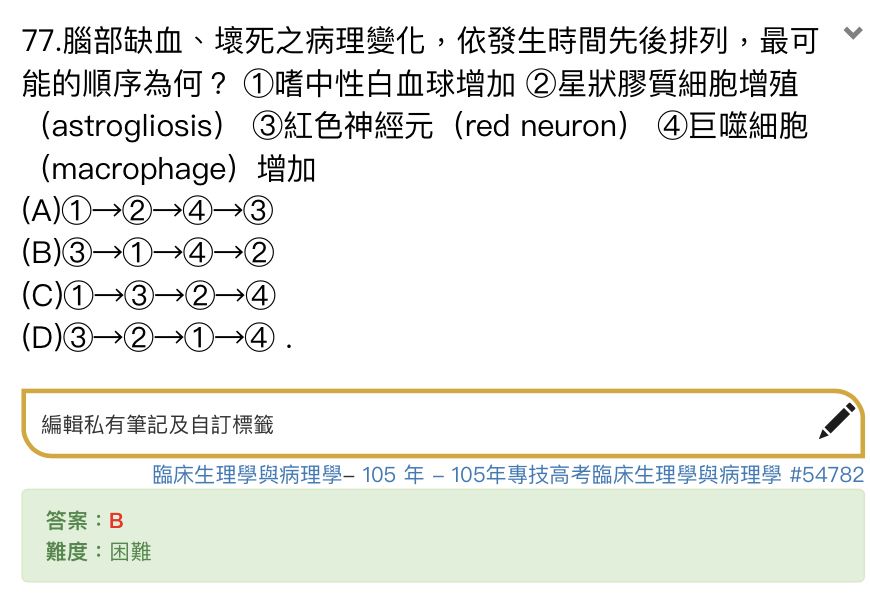 77.腦部缺血、壞死之病理變化，依發生時間先後排列，最可能的順序為何？ ①嗜中性白血球增加 ②星狀膠質細胞增殖（astrogliosis） ③紅色神經元（red neuron） ④巨噬細胞（macrophage）增加

(A)①→②→④→③
(B)③→①→④→②
(C)①→③→②→④
(D)③→②→①→④ .

編輯私有筆記及自訂標籤

臨床生理學與病理學– 105 年 – 105年專技高考臨床生理學與病理學 #54782

答案：B
難度：困難